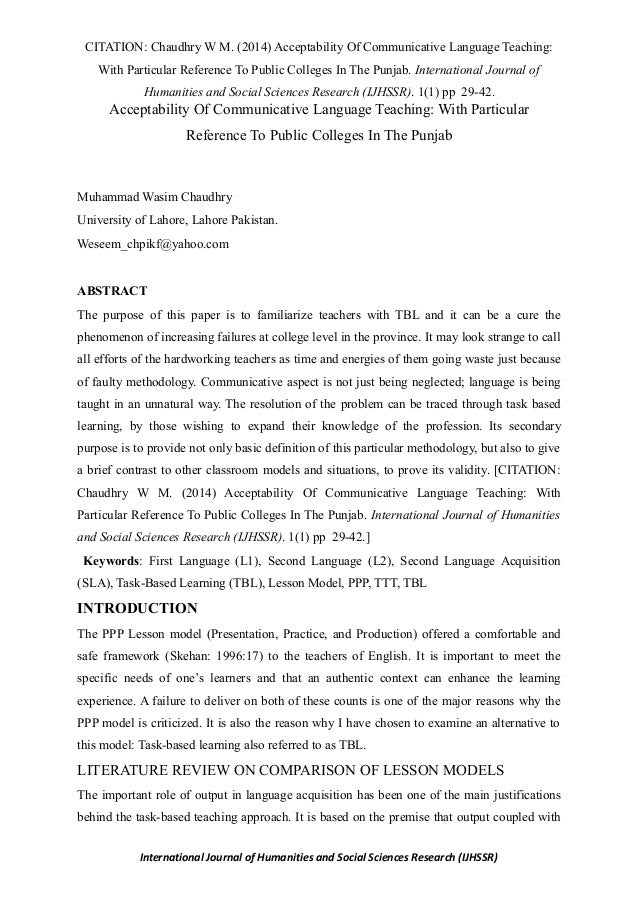 CITATION: Chaudhry W M. (2014) Acceptability Of Communicative Language Teaching: With Particular Reference To Public Colleges In The Punjab. International Journal of Humanities and Social Sciences Research (IJHSSR). 1(1) pp 29-42.

Acceptability Of Communicative Language Teaching: With Particular Reference To Public Colleges In The Punjab

Muhammad Wasim Chaudhry
University of Lahore, Lahore Pakistan.
Weseem_chpikf@yahoo.com

ABSTRACT

The purpose of this paper is to familiarize teachers with TBL and it can be a cure the phenomenon of increasing failures at college level in the province. It may look strange to call all efforts of the hardworking teachers as time and energies of them going waste just because of faulty methodology. Communicative aspect is not just being neglected; language is being taught in an unnatural way. The resolution of the problem can be traced through task based learning, by those wishing to expand their knowledge of the profession. Its secondary purpose is to provide not only basic definition of this particular methodology, but also to give a brief contrast to other classroom models and situations, to prove its validity. [CITATION: Chaudhry W M. (2014) Acceptability Of Communicative Language Teaching: With Particular Reference To Public Colleges In The Punjab. International Journal of Humanities and Social Sciences Research (IJHSSR). 1(1) pp 29-42.]

Keywords: First Language (L1), Second Language (L2), Second Language Acquisition (SLA), Task-Based Learning (TBL), Lesson Model, PPP, TTT, TBL

INTRODUCTION

The PPP Lesson model (Presentation, Practice, and Production) offered a comfortable and safe framework (Skehan: 1996:17) to the teachers of English. It is important to meet the specific needs of one's learners and that an authentic context can enhance the learning experience. A failure to deliver on both of these counts is one of the major reasons why the PPP model is criticized. It is also the reason why I have chosen to examine an alternative to this model: Task-based learning also referred to as TBL.

LITERATURE REVIEW ON COMPARISON OF LESSON MODELS

The important role of output in language acquisition has been one of the main justifications behind the task-based teaching approach. It is based on the premise that output coupled with

International Journal of Humanities and Social Sciences Research (IJHSSR)